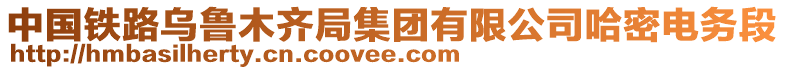 中国铁路乌鲁木齐局集团有限公司哈密电务段
http://hmbasilherty.cn.coovee.com